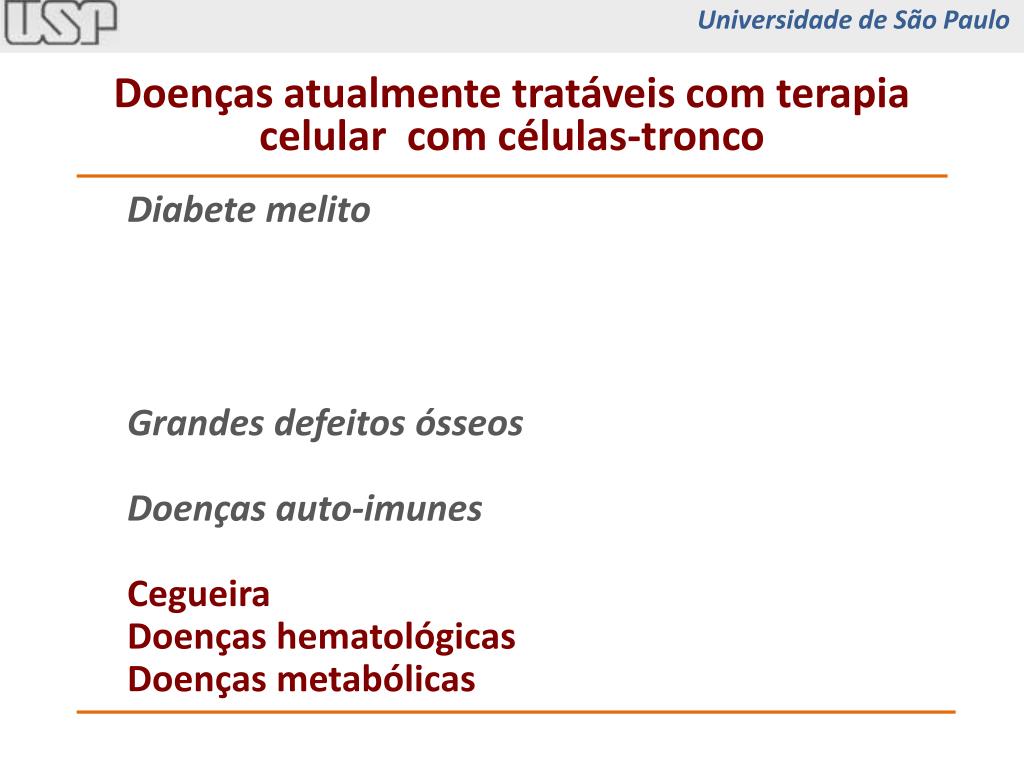 USP

Universidade de São Paulo

Doenças atualmente tratáveis com terapia celular com células-tronco

Diabete melito

Grandes defeitos ósseos

Doenças auto-imunes

Cegueira
Doenças hematológicas
Doenças metabólicas